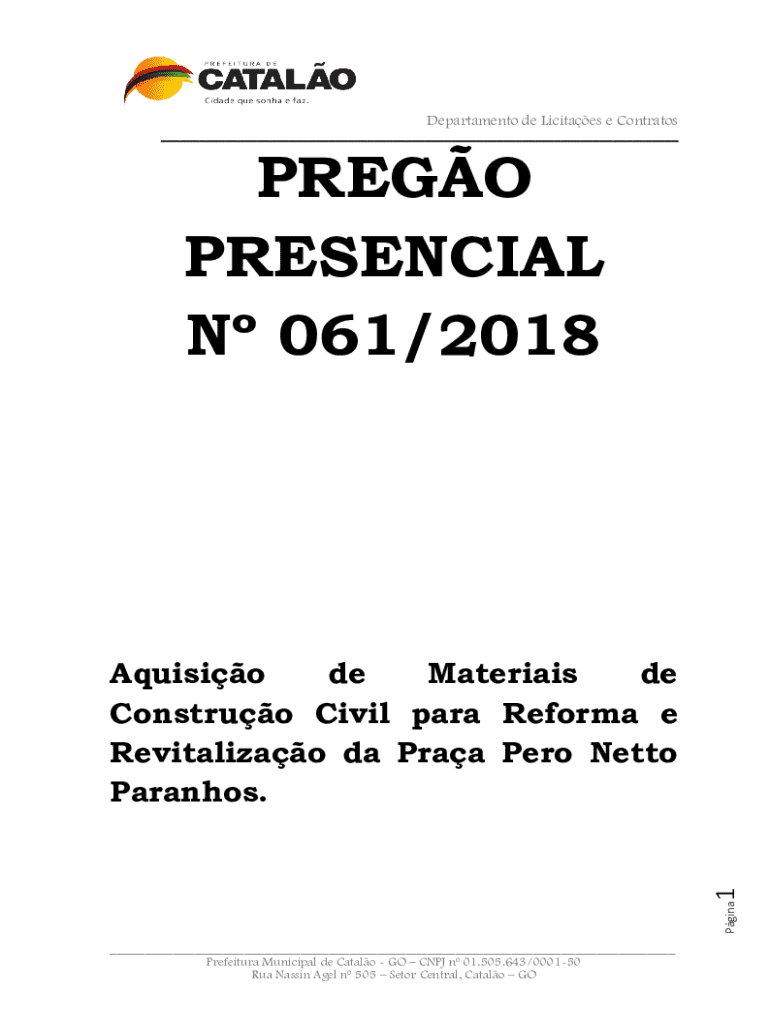 PREFEITURA DE
CATALÃO
Cidade que sonha e faz.

Departamento de Licitações e Contratos

PREGÃO PRESENCIAL Nº 061/2018

Aquisição de Materiais de Construção Civil para Reforma e Revitalização da Praça Pero Netto Paranhos.

Página 1

Prefeitura Municipal de Catalão - GO – CNPJ nº 01.505.643/0001-50
Rua Nassin Agel nº 505 – Setor Central, Catalão – GO